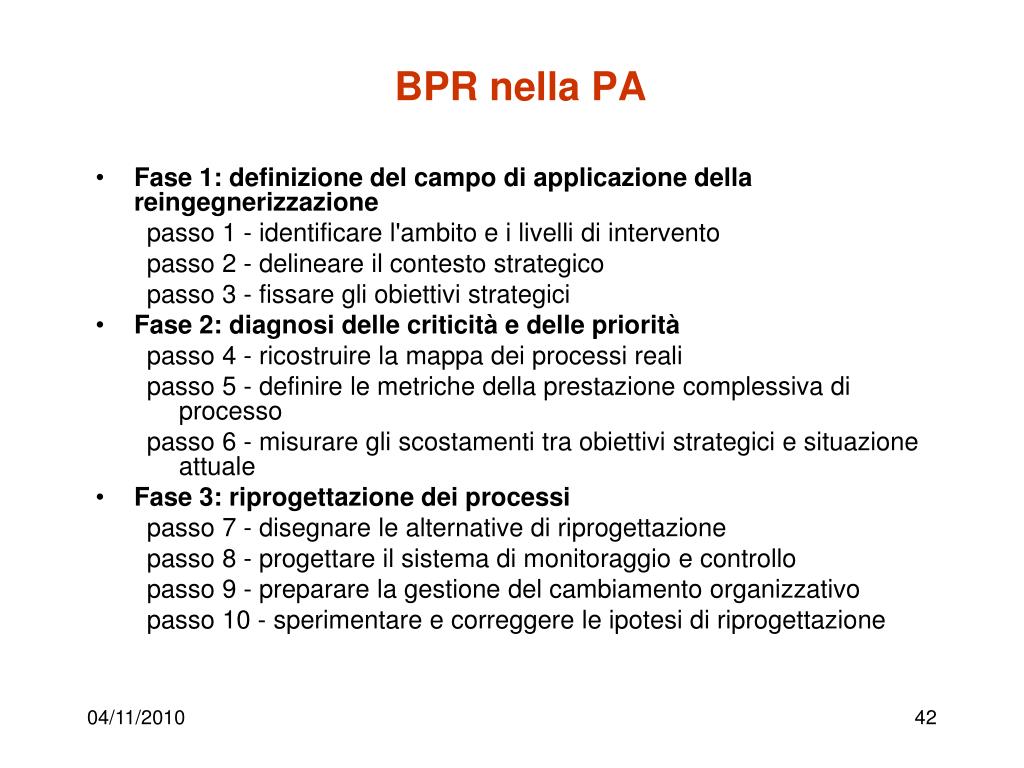 BPR nella PA

• Fase 1: definizione del campo di applicazione della reingegnerizzazione
passo 1 - identificare l'ambito e i livelli di intervento
passo 2 - delineare il contesto strategico
passo 3 - fissare gli obiettivi strategici
• Fase 2: diagnosi delle criticità e delle priorità
passo 4 - ricostruire la mappa dei processi reali
passo 5 - definire le metriche della prestazione complessiva di processo
passo 6 - misurare gli scostamenti tra obiettivi strategici e situazione attuale
• Fase 3: riprogettazione dei processi
passo 7 - disegnare le alternative di riprogettazione
passo 8 - progettare il sistema di monitoraggio e controllo
passo 9 - preparare la gestione del cambiamento organizzativo
passo 10 - sperimentare e correggere le ipotesi di riprogettazione

04/11/2010

42